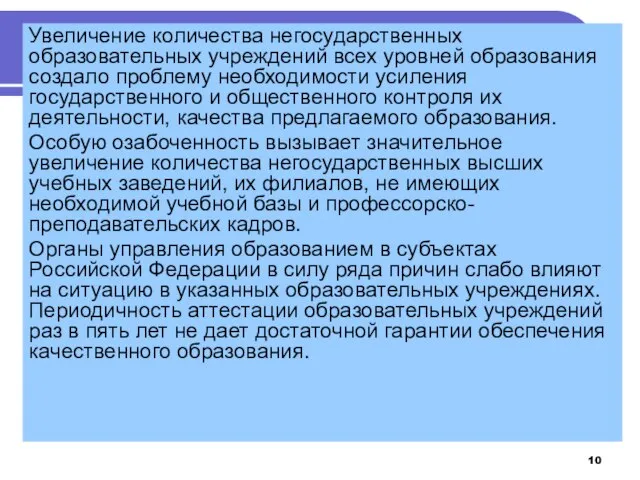 Увеличение количества негосударственных образовательных учреждений всех уровней образования создало проблему необходимости усиления государственного и общественного контроля их деятельности, качества предлагаемого образования.

Особую озабоченность вызывает значительное увеличение количества негосударственных высших учебных заведений, их филиалов, не имеющих необходимой учебной базы и профессорско-преподавательских кадров.

Органы управления образованием в субъектах Российской Федерации в силу ряда причин слабо влияют на ситуацию в указанных образовательных учреждениях. Периодичность аттестации образовательных учреждений раз в пять лет не дает достаточной гарантии обеспечения качественного образования.

10